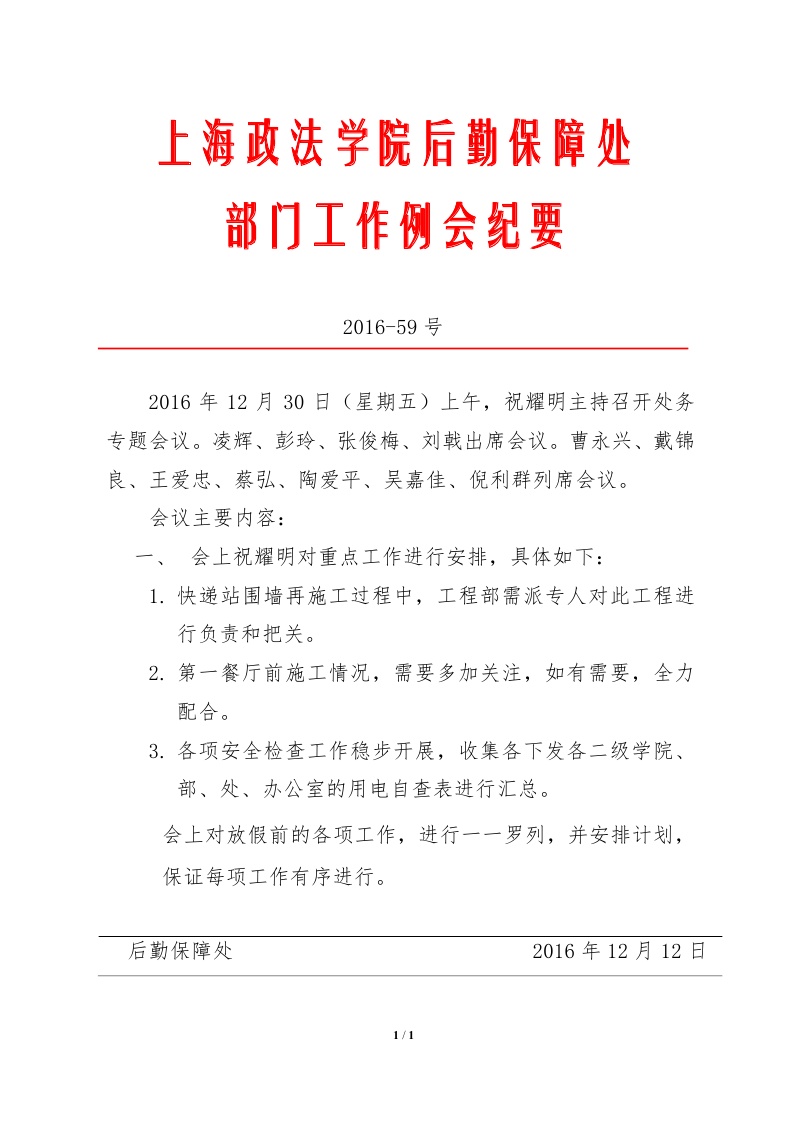 上海政法学院后勤保障处
部门工作例会纪要

2016-59 号

2016 年 12 月 30 日（星期五）上午，祝耀明主持召开处务专题会议。凌辉、彭玲、张俊梅、刘戟出席会议。曹永兴、戴锦良、王爱忠、蔡弘、陶爱平、吴嘉佳、倪利群列席会议。

会议主要内容：

一、 会上祝耀明对重点工作进行安排，具体如下：

1. 快递站围墙再施工过程中，工程部需派专人对此工程进行负责和把关。

2. 第一餐厅前施工情况，需要多加关注，如有需要，全力配合。

3. 各项安全检查工作稳步开展，收集各下发各二级学院、部、处、办公室的用电自查表进行汇总。

会上对放假前的各项工作，进行一一罗列，并安排计划，保证每项工作有序进行。

后勤保障处 2016 年 12 月 12 日

1 / 1